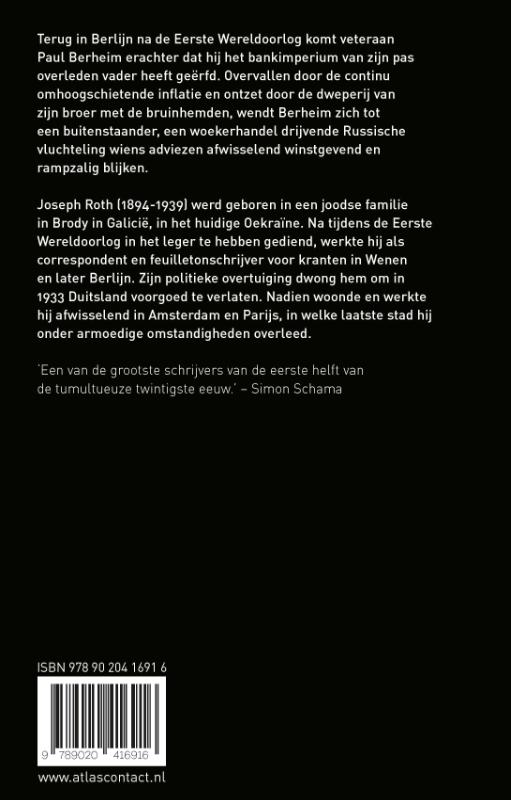 Terug in Berlijn na de Eerste Wereldoorlog komt veteraan Paul Berheim erachter dat hij het bankimperium van zijn pas overleden vader heeft geërfd. Overvallen door de continu omhoogschietende inflatie en ontzet door de dweperij van zijn broer met de bruinhemden, wendt Berheim zich tot een buitenstaander, een woekerhandel drijvende Russische vluchteling wiens adviezen afwisselend winstgevend en rampzalig blijken.

Joseph Roth (1894-1939) werd geboren in een joodse familie in Brody in Galicië, in het huidige Oekraïne. Na tijdens de Eerste Wereldoorlog in het leger te hebben gediend, werkte hij als correspondent en feuilletonschrijver voor kranten in Wenen en later Berlijn. Zijn politieke overtuiging dwong hem om in 1933 Duitsland voorgoed te verlaten. Nadien woonde en werkte hij afwisselend in Amsterdam en Parijs, in welke laatste stad hij onder armoedige omstandigheden overleed.

'Een van de grootste schrijvers van de eerste helft van de tumultueuze twintigste eeuw.' – Simon Schama

ISBN 978 90 204 1691 6

9 789020 416916

www.atlascontact.nl